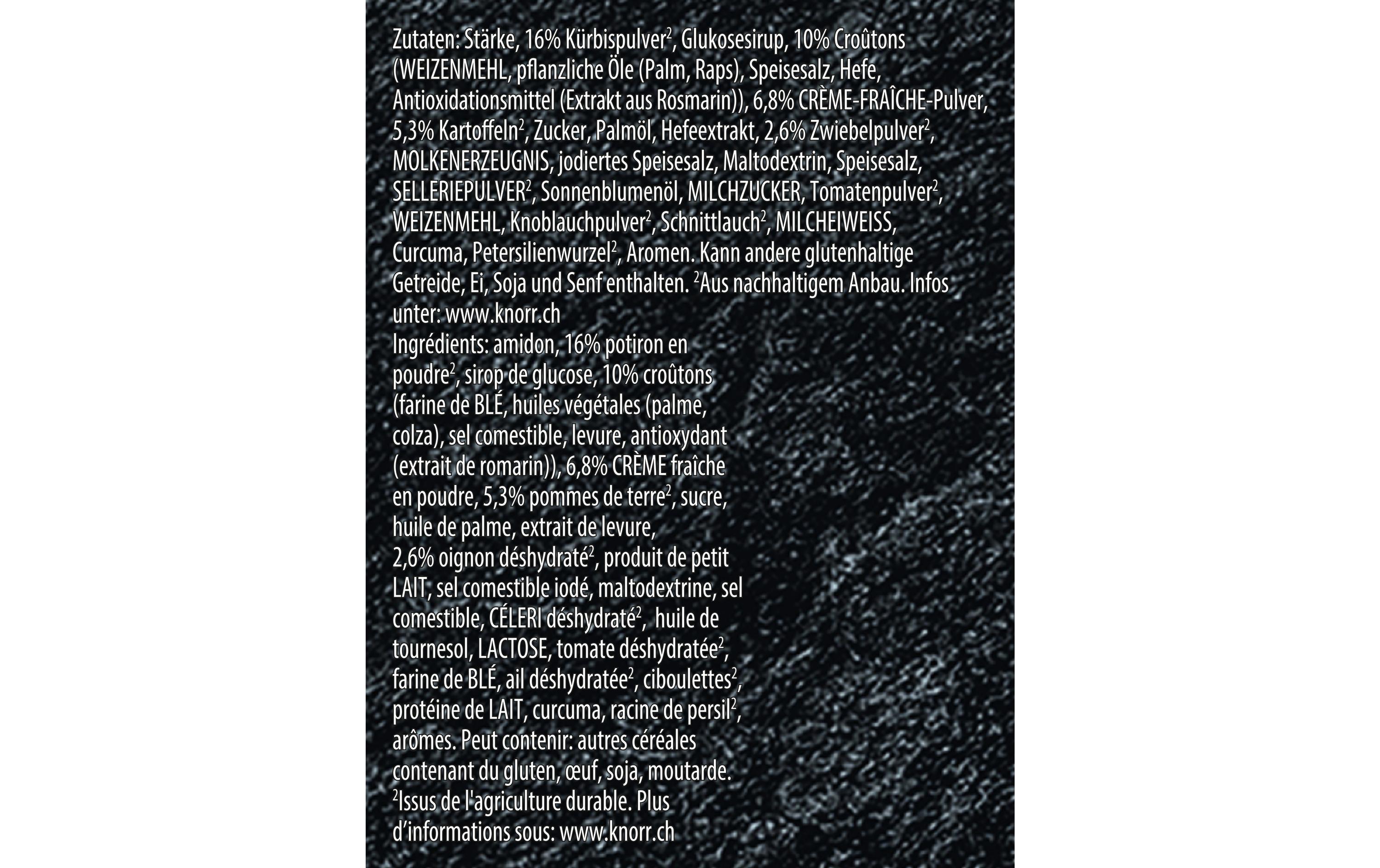 Zutaten: Stärke, 16% Kürbispulver$^2$, Glukosesirup, 10% Croûtons (WEIZENMEHL, pflanzliche Öle (Palm, Raps), Speisesalz, Hefe, Antioxidationsmittel (Extrakt aus Rosmarin)), 6,8% CRÈME-FRAÎCHE-Pulver, 5,3% Kartoffeln$^2$, Zucker, Palmöl, Hefeextrakt, 2,6% Zwiebelpulver$^2$, MOLKENERZEUGNIS, jodiertes Speisesalz, Maltodextrin, Speisesalz, SELLERIEPULVER$^2$, Sonnenblumenöl, MILCHZUCKER, Tomatenpulver$^2$, WEIZENMEHL, Knoblauchpulver$^2$, Schnittlauch$^2$, MILCHEIWEISS, Curcuma, Petersilienwurzel$^2$, Aromen. Kann andere glutenhaltige Getreide, Ei, Soja und Senf enthalten. $^2$Aus nachhaltigem Anbau. Infos unter: www.knorr.ch
Ingrédients: amidon, 16% potiron en poudre$^2$, sirop de glucose, 10% croûtons (farine de BLÉ, huiles végétales (palme, colza), sel comestible, levure, antioxydant (extrait de romarin)), 6,8% CRÈME fraîche en poudre, 5,3% pommes de terre$^2$, sucre, huile de palme, extrait de levure, 2,6% oignon déshydraté$^2$, produit de petit LAIT, sel comestible iodé, maltodextrine, sel comestible, CÉLERI déshydraté$^2$, huile de tournesol, LACTOSE, tomate déshydratée$^2$, farine de BLÉ, ail déshydratée$^2$, ciboulettes$^2$, protéine de LAIT, curcuma, racine de persil$^2$, arômes. Peut contenir: autres céréales contenant du gluten, œuf, soja, moutarde. $^2$Issus de l'agriculture durable. Plus d'informations sous: www.knorr.ch